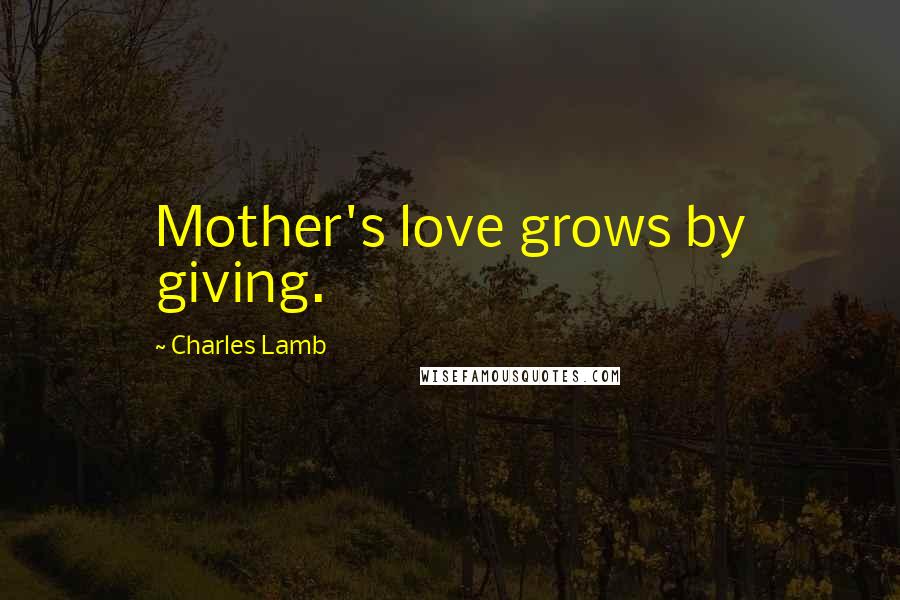 Mother's love grows by giving.

~ Charles Lamb

WISEFAMOUSQUOTES.COM